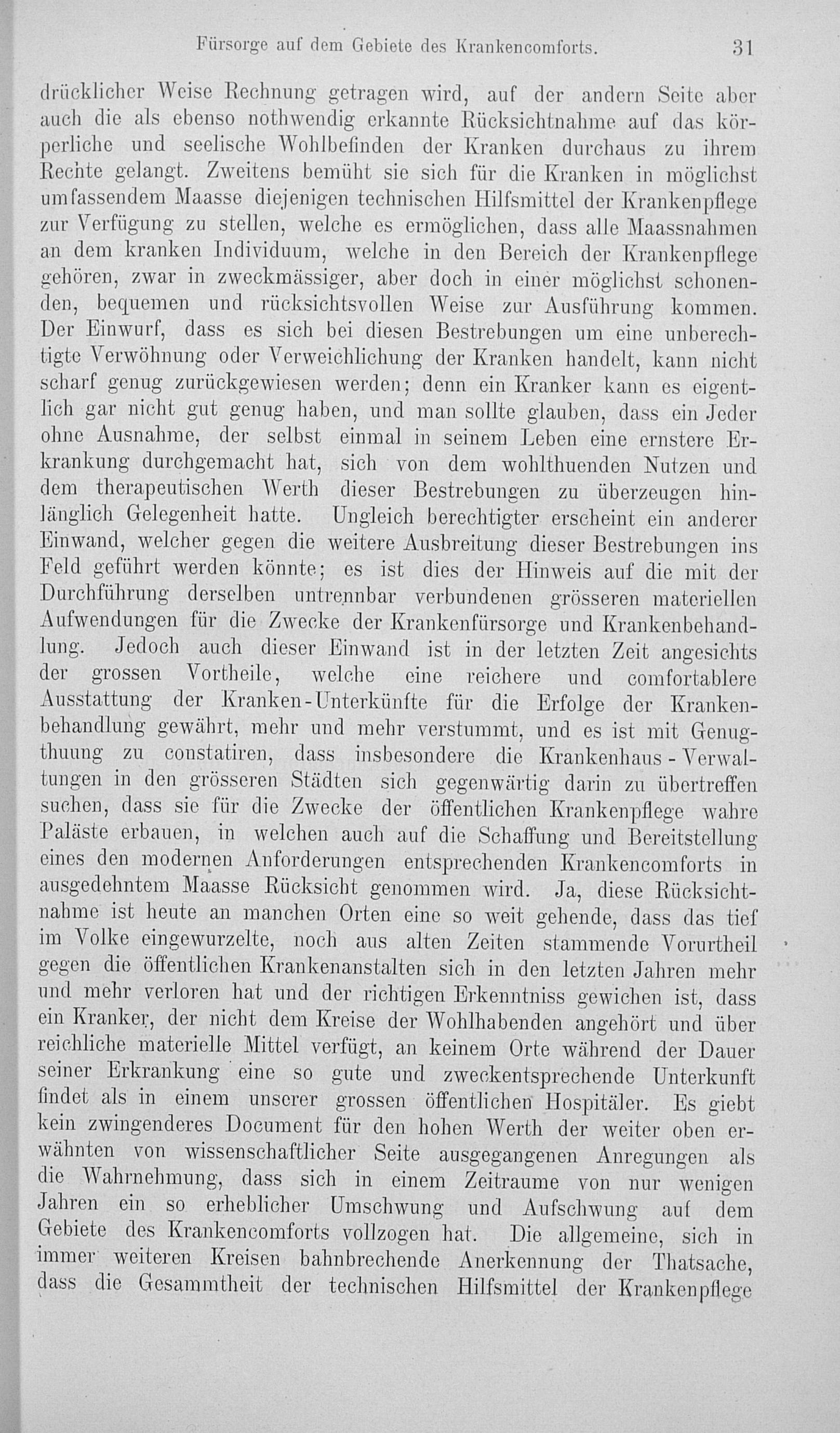 Fürsorge auf dem Gebiete des Krankencomforts. 31

drücklicher Weise Rechnung getragen wird, auf der andern Seite aber auch die als ebenso nothwendig erkannte Rücksichtnahme auf das körperliche und seelische Wohlbefinden der Kranken durchaus zu ihrem Rechte gelangt. Zweitens bemüht sie sich für die Kranken in möglichst umfassendem Maasse diejenigen technischen Hilfsmittel der Krankenpflege zur Verfügung zu stellen, welche es ermöglichen, dass alle Maassnahmen an dem kranken Individuum, welche in den Bereich der Krankenpflege gehören, zwar in zweckmässiger, aber doch in einer möglichst schonenden, bequemen und rücksichtsvollen Weise zur Ausführung kommen. Der Einwurf, dass es sich bei diesen Bestrebungen um eine unberechtigte Verwöhnung oder Verweichlichung der Kranken handelt, kann nicht scharf genug zurückgewiesen werden; denn ein Kranker kann es eigentlich gar nicht gut genug haben, und man sollte glauben, dass ein Jeder ohne Ausnahme, der selbst einmal in seinem Leben eine ernstere Erkrankung durchgemacht hat, sich von dem wohlthuenden Nutzen und dem therapeutischen Werth dieser Bestrebungen zu überzeugen hinlänglich Gelegenheit hatte. Ungleich berechtigter erscheint ein anderer Einwand, welcher gegen die weitere Ausbreitung dieser Bestrebungen ins Feld geführt werden könnte; es ist dies der Hinweis auf die mit der Durchführung derselben untrennbar verbundenen grösseren materiellen Aufwendungen für die Zwecke der Krankenfürsorge und Krankenbehandlung. Jedoch auch dieser Einwand ist in der letzten Zeit angesichts der grossen Vortheile, welche eine reichere und comfortablere Ausstattung der Kranken-Unterkünfte für die Erfolge der Krankenbehandlung gewährt, mehr und mehr verstummt, und es ist mit Genugthuung zu constatiren, dass insbesondere die Krankenhaus-Verwaltungen in den grösseren Städten sich gegenwärtig darin zu übertreffen suchen, dass sie für die Zwecke der öffentlichen Krankenpflege wahre Paläste erbauen, in welchen auch auf die Schaffung und Bereitstellung eines den modernen Anforderungen entsprechenden Krankencomforts in ausgedehntem Maasse Rücksicht genommen wird. Ja, diese Rücksichtnahme ist heute an manchen Orten eine so weit gehende, dass das tief im Volke eingewurzelte, noch aus alten Zeiten stammende Vorurtheil gegen die öffentlichen Krankenanstalten sich in den letzten Jahren mehr und mehr verloren hat und der richtigen Erkenntniss gewichen ist, dass ein Kranker, der nicht dem Kreise der Wohlhabenden angehört und über reichliche materielle Mittel verfügt, an keinem Orte während der Dauer seiner Erkrankung eine so gute und zweckentsprechende Unterkunft findet als in einem unserer grossen öffentlichen Hospitäler. Es giebt kein zwingenderes Document für den hohen Werth der weiter oben erwähnten von wissenschaftlicher Seite ausgegangenen Anregungen als die Wahrnehmung, dass sich in einem Zeitraume von nur wenigen Jahren ein so erheblicher Umschwung und Aufschwung auf dem Gebiete des Krankencomforts vollzogen hat. Die allgemeine, sich in immer weiteren Kreisen bahnbrechende Anerkennung der Thatsache, dass die Gesammtheit der technischen Hilfsmittel der Krankenpflege